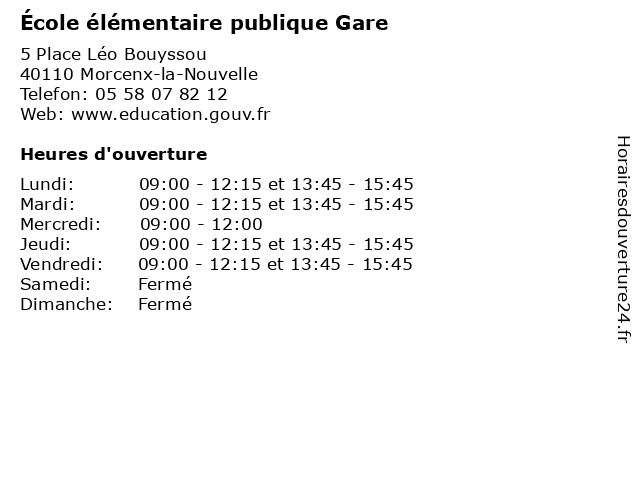 École élémentaire publique Gare

5 Place Léo Bouyssou
40110 Morcenx-la-Nouvelle
Telefon: 05 58 07 82 12
Web: www.education.gouv.fr

Heures d'ouverture

Lundi: 09:00 - 12:15 et 13:45 - 15:45
Mardi: 09:00 - 12:15 et 13:45 - 15:45
Mercredi: 09:00 - 12:00
Jeudi: 09:00 - 12:15 et 13:45 - 15:45
Vendredi: 09:00 - 12:15 et 13:45 - 15:45
Samedi: Fermé
Dimanche: Fermé

Horairesdouverture24.fr